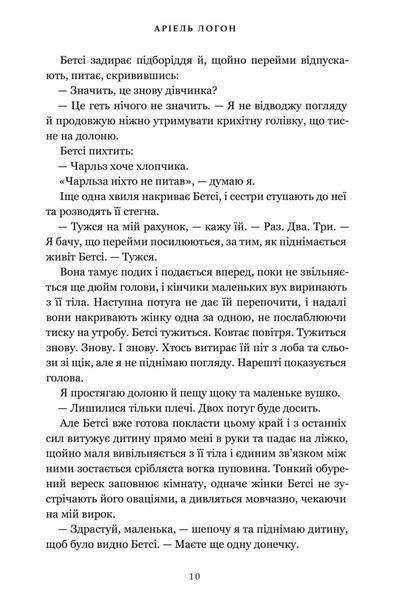 АРІЕЛЬ ЛОГОН

Бетсі задирає підборіддя й, щойно перейми відпускають, питає, скривившись:

— Значить, це знову дівчинка?

— Це геть нічого не значить. — Я не відводжу погляду й продовжую ніжно утримувати крихітну голівку, що тисне на долоню.

Бетсі пихтить:

— Чарльз хоче хлопчика.

«Чарльза ніхто не питав», — думаю я.

Іще одна хвиля накриває Бетсі, і сестри ступають до неї та розводять її стегна.

— Тужся на мій рахунок, — кажу їй. — Раз. Два. Три. — Я бачу, що перейми посилюються, за тим, як піднімається живіт Бетсі. — Тужся.

Вона тамує подих і подається вперед, поки не звільняється ще дюйм голови, і кінчики маленьких вух виринають з її тіла. Наступна потуга не дає їй перепочити, і надалі вони накривають жінку одна за одною, не послаблюючи тиску на утробу. Бетсі тужиться. Ковтає повітря. Тужиться знову. Знову. І знову. Хтось витирає їй піт з лоба та сльози зі щік, але я не піднімаю погляду. Нарешті показується голова.

Я простягаю долоню й пещу щоку та маленьке вушко.

— Лишилися тільки плечі. Двох потуг буде досить.

Але Бетсі вже готова покласти цьому край і з останніх сил витужує дитину прямо мені в руки та падає на ліжко, щойно маля вивільняється з її тіла і єдиним зв'язком між ними зостається срібляста вогка пуповина. Тонкий обурений вереск заповнює кімнату, одначе жінки Бетсі не зустрічають його оваціями, а дивляться мовчазно, чекаючи на мій вирок.

— Здрастуй, маленька, — шепочу я та піднімаю дитину, щоб було видно Бетсі. — Маєте ще одну донечку.

10